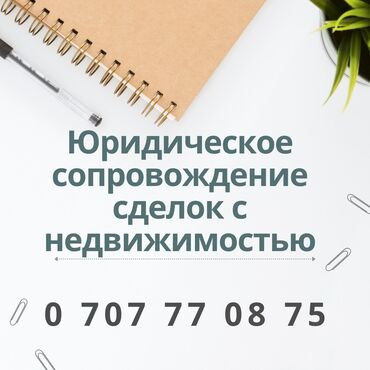 Юридическое сопровождение сделок с недвижимостью

0 707 77 08 75